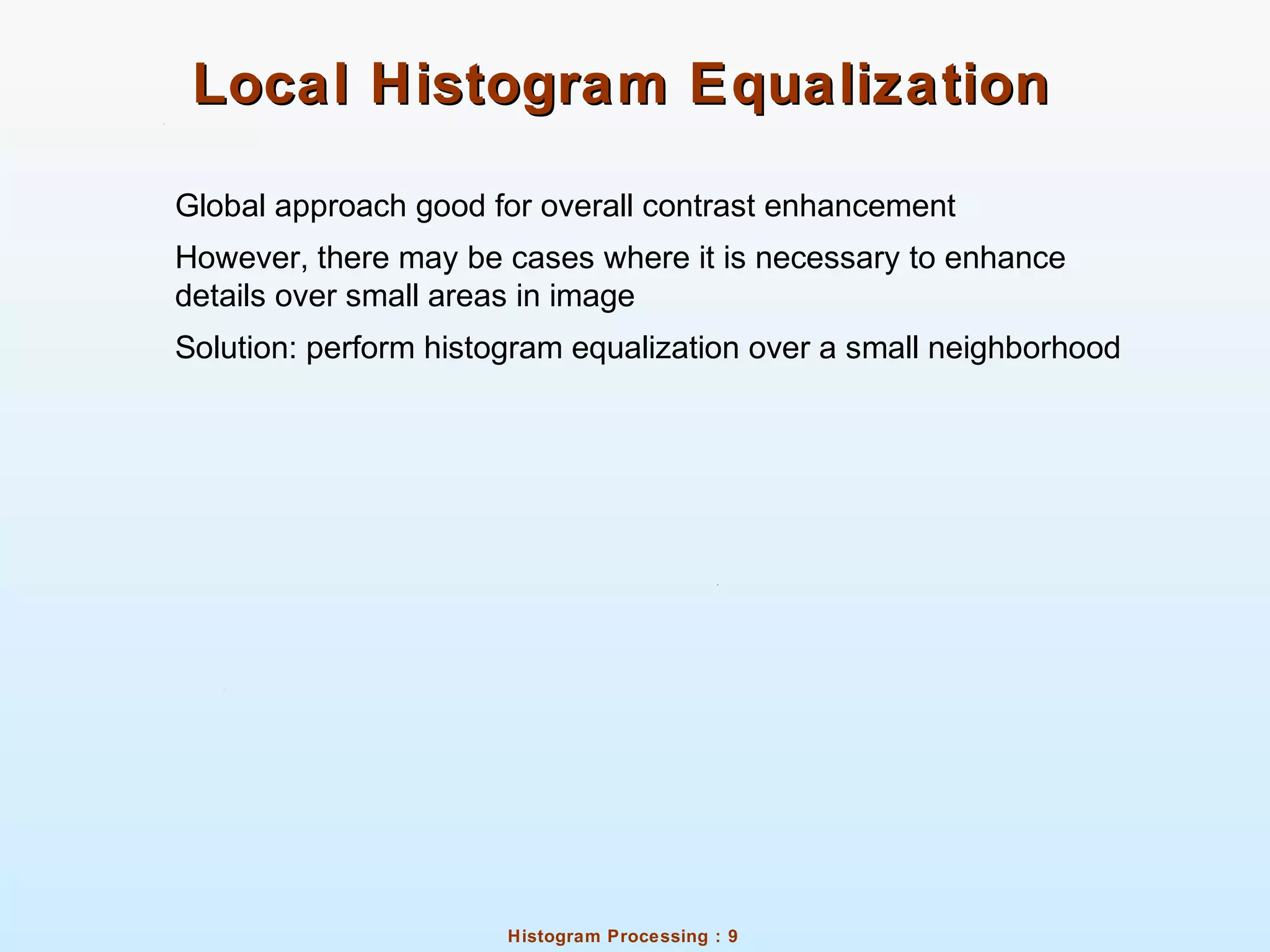 Local Histogram Equalization

Global approach good for overall contrast enhancement

However, there may be cases where it is necessary to enhance details over small areas in image

Solution: perform histogram equalization over a small neighborhood

Histogram Processing : 9